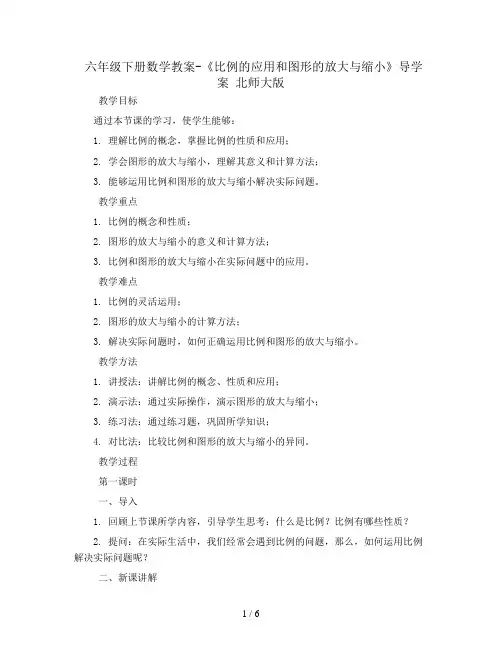 六年级下册数学教案-《比例的应用和图形的放大与缩小》导学案 北师大版

教学目标

通过本节课的学习，使学生能够：

1. 理解比例的概念，掌握比例的性质和应用；

2. 学会图形的放大与缩小，理解其意义和计算方法；

3. 能够运用比例和图形的放大与缩小解决实际问题。

教学重点

1. 比例的概念和性质；

2. 图形的放大与缩小的意义和计算方法；

3. 比例和图形的放大与缩小在实际问题中的应用。

教学难点

1. 比例的灵活运用；

2. 图形的放大与缩小的计算方法；

3. 解决实际问题时，如何正确运用比例和图形的放大与缩小。

教学方法

1. 讲授法：讲解比例的概念、性质和应用；

2. 演示法：通过实际操作，演示图形的放大与缩小；

3. 练习法：通过练习题，巩固所学知识；

4. 对比法：比较比例和图形的放大与缩小的异同。

教学过程

第一课时

一、导入

1. 回顾上节课所学内容，引导学生思考：什么是比例？比例有哪些性质？

2. 提问：在实际生活中，我们经常会遇到比例的问题，那么，如何运用比例解决实际问题呢？

二、新课讲解

1 / 6